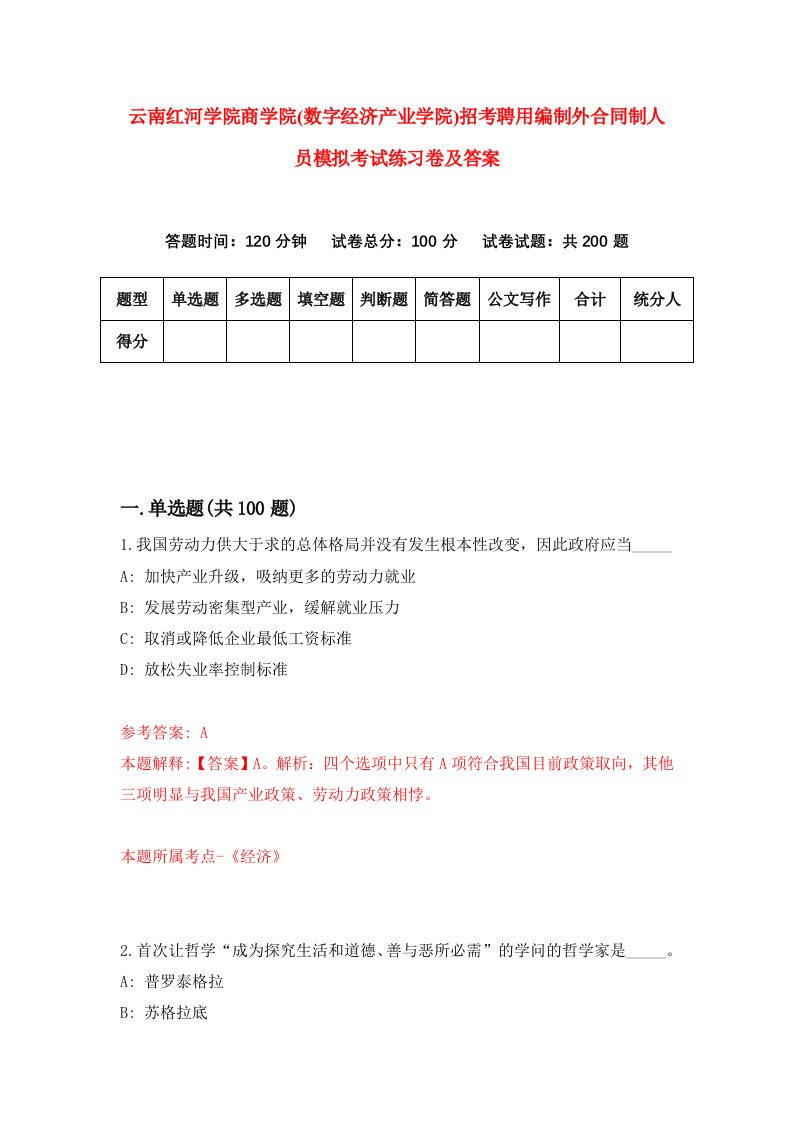 云南红河学院商学院(数字经济产业学院)招考聘用编制外合同制人员模拟考试练习卷及答案

答题时间：120 分钟　　试卷总分：100 分　　试卷试题：共 200 题

| 题型 | 单选题 | 多选题 | 填空题 | 判断题 | 简答题 | 公文写作 | 合计 | 统分人 |
|---|---|---|---|---|---|---|---|---|
| 得分 | | | | | | | | |

一.单选题(共 100 题)

1.我国劳动力供大于求的总体格局并没有发生根本性改变，因此政府应当_____

A: 加快产业升级，吸纳更多的劳动力就业

B: 发展劳动密集型产业，缓解就业压力

C: 取消或降低企业最低工资标准

D: 放松失业率控制标准

参考答案: A

本题解释:【答案】A。解析：四个选项中只有 A 项符合我国目前政策取向，其他三项明显与我国产业政策、劳动力政策相悖。

本题所属考点-《经济》

2.首次让哲学“成为探究生活和道德、善与恶所必需”的学问的哲学家是_____。

A: 普罗泰格拉

B: 苏格拉底